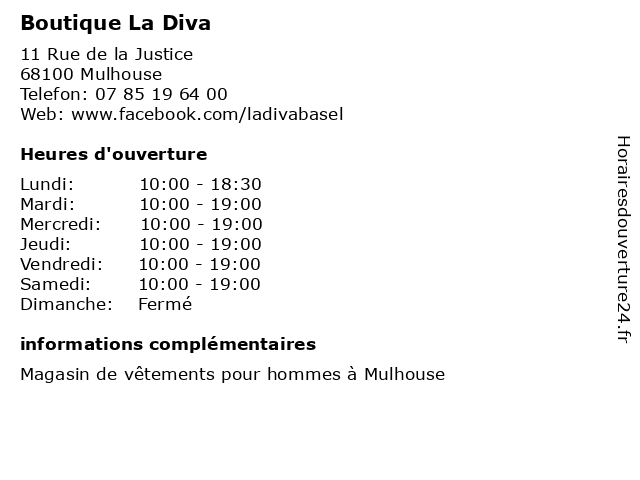 Boutique La Diva

11 Rue de la Justice
68100 Mulhouse
Telefon: 07 85 19 64 00
Web: www.facebook.com/ladivabasel

Heures d'ouverture

Lundi: 10:00 - 18:30
Mardi: 10:00 - 19:00
Mercredi: 10:00 - 19:00
Jeudi: 10:00 - 19:00
Vendredi: 10:00 - 19:00
Samedi: 10:00 - 19:00
Dimanche: Fermé

informations complémentaires

Magasin de vêtements pour hommes à Mulhouse

Horairesdouverture24.fr